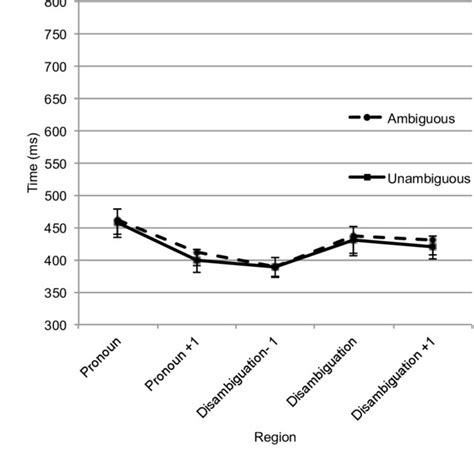 800
750
700
650
600
550
500
450
400
350
300

Time (ms)

Ambiguous
Unambiguous

Pronoun
Pronoun +1
Disambiguation- 1
Disambiguation
Disambiguation +1

Region